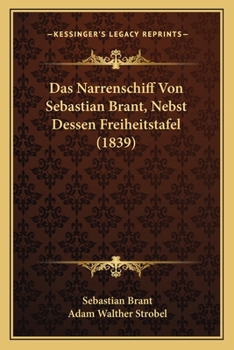 —KESSINGER'S LEGACY REPRINTS—

Das Narrenschiff Von Sebastian Brant, Nebst Dessen Freiheitstafel (1839)

Sebastian Brant
Adam Walther Strobel